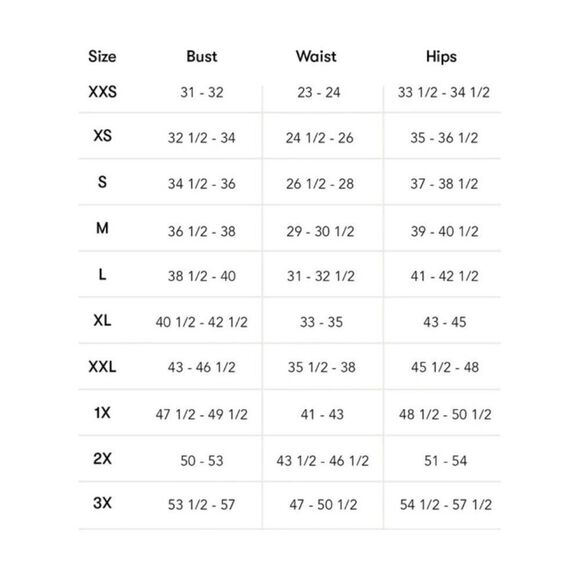 | Size | Bust | Waist | Hips |
|---|---|---|---|
| XXS | 31 - 32 | 23 - 24 | 33 1/2 - 34 1/2 |
| XS | 32 1/2 - 34 | 24 1/2 - 26 | 35 - 36 1/2 |
| S | 34 1/2 - 36 | 26 1/2 - 28 | 37 - 38 1/2 |
| M | 36 1/2 - 38 | 29 - 30 1/2 | 39 - 40 1/2 |
| L | 38 1/2 - 40 | 31 - 32 1/2 | 41 - 42 1/2 |
| XL | 40 1/2 - 42 1/2 | 33 - 35 | 43 - 45 |
| XXL | 43 - 46 1/2 | 35 1/2 - 38 | 45 1/2 - 48 |
| 1X | 47 1/2 - 49 1/2 | 41 - 43 | 48 1/2 - 50 1/2 |
| 2X | 50 - 53 | 43 1/2 - 46 1/2 | 51 - 54 |
| 3X | 53 1/2 - 57 | 47 - 50 1/2 | 54 1/2 - 57 1/2 |